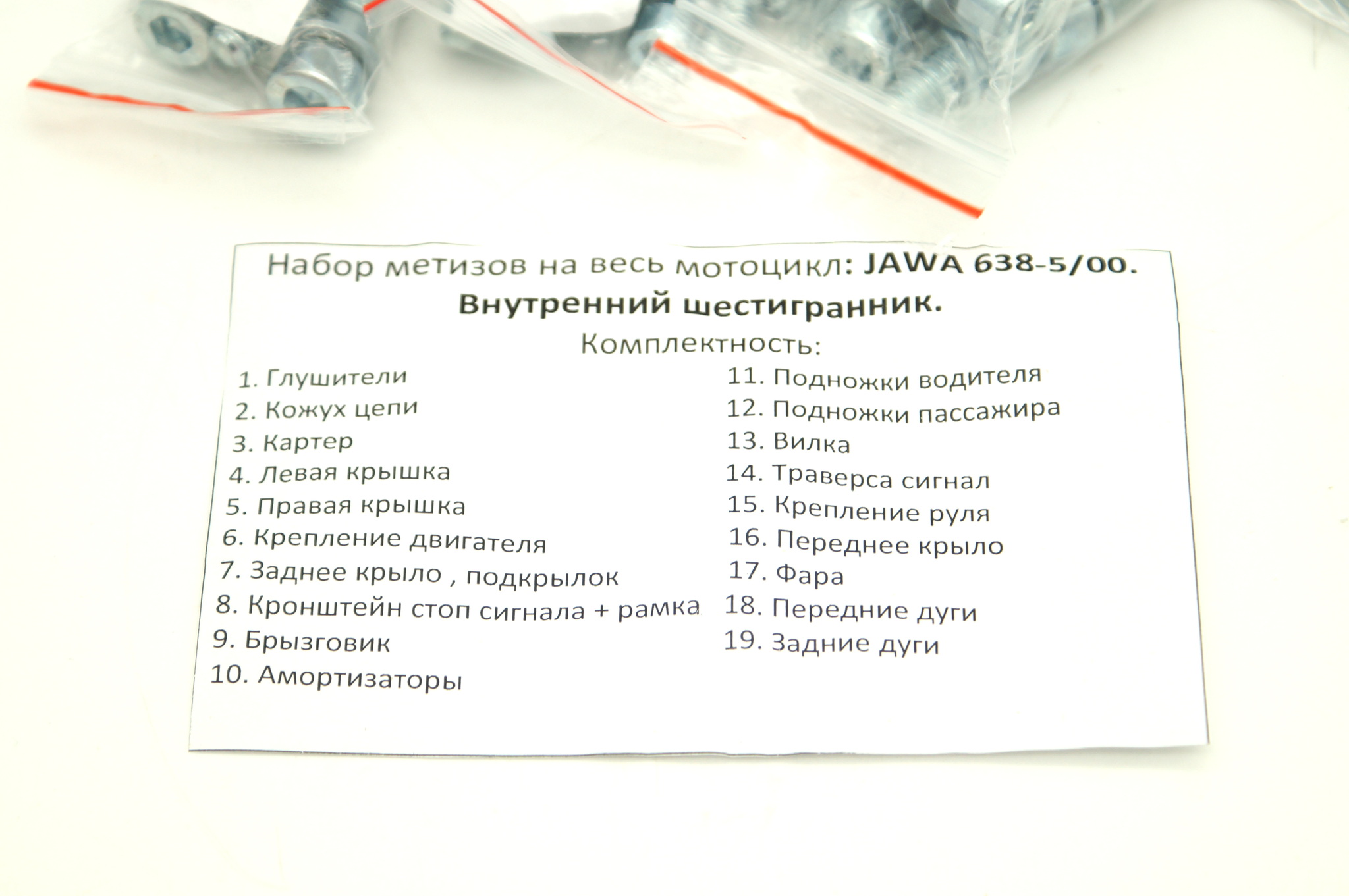 Набор метизов на весь мотоцикл: JAWA 638-5/00.
Внутренний шестигранник.
Комплектность:

1. Глушители
2. Кожух цепи
3. Картер
4. Левая крышка
5. Правая крышка
6. Крепление двигателя
7. Заднее крыло , подкрылок
8. Кронштейн стоп сигнала + рамка
9. Брызговик
10. Амортизаторы

11. Подножки водителя
12. Подножки пассажира
13. Вилка
14. Траверса сигнал
15. Крепление руля
16. Переднее крыло
17. Фара
18. Передние дуги
19. Задние дуги